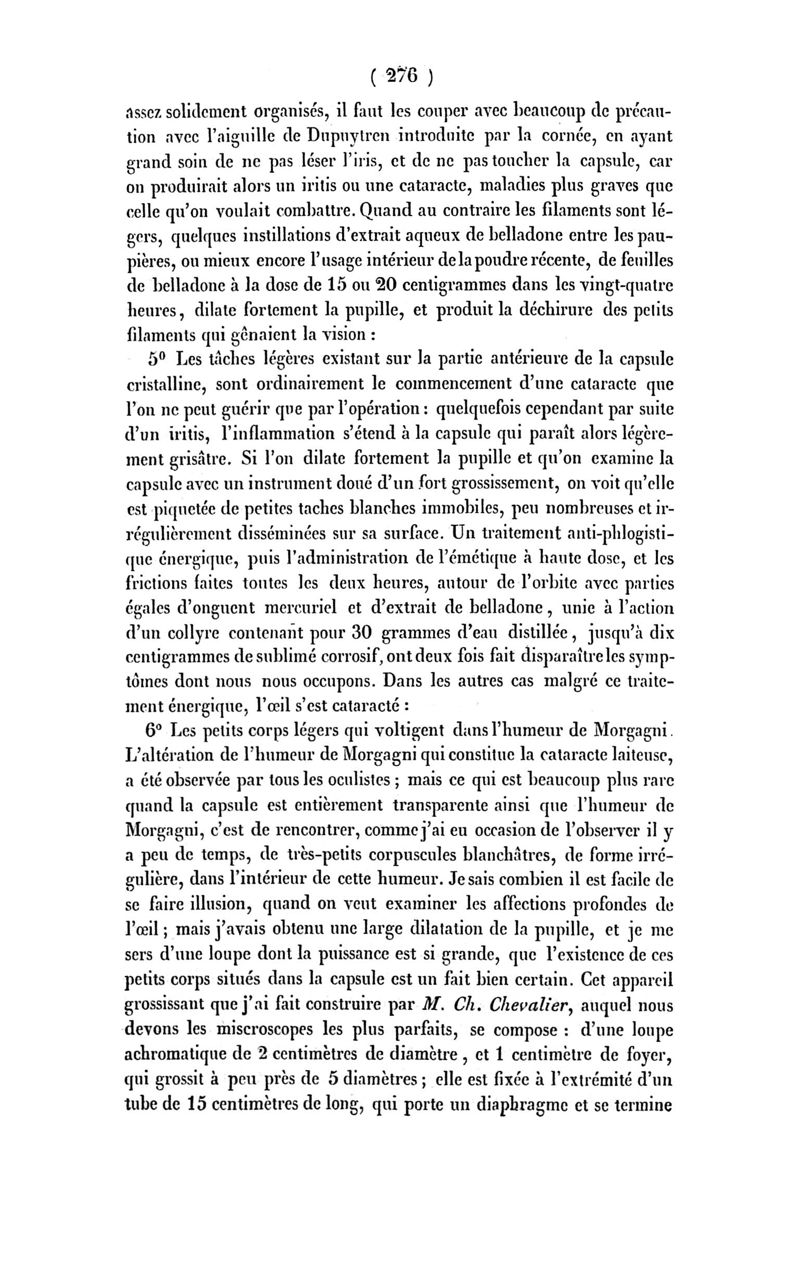 ( 276 )

assez solidement organisés, il faut les couper avec beaucoup de précaution avec l'aiguille de Dupuytren introduite par la cornée, en ayant grand soin de ne pas léser l'iris, et de ne pas toucher la capsule, car on produirait alors un iritis ou une cataracte, maladies plus graves que celle qu'on voulait combattre. Quand au contraire les filaments sont légers, quelques instillations d'extrait aqueux de belladone entre les paupières, ou mieux encore l'usage intérieur de la poudre récente, de feuilles de belladone à la dose de 15 ou 20 centigrammes dans les vingt-quatre heures, dilate fortement la pupille, et produit la déchirure des petits filaments qui gênaient la vision :

5° Les tâches légères existant sur la partie antérieure de la capsule cristalline, sont ordinairement le commencement d'une cataracte que l'on ne peut guérir que par l'opération : quelquefois cependant par suite d'un iritis, l'inflammation s'étend à la capsule qui paraît alors légèrement grisâtre. Si l'on dilate fortement la pupille et qu'on examine la capsule avec un instrument doué d'un fort grossissement, on voit qu'elle est piquetée de petites taches blanches immobiles, peu nombreuses et irrégulièrement disséminées sur sa surface. Un traitement anti-phlogistique énergique, puis l'administration de l'émétique à haute dose, et les frictions faites toutes les deux heures, autour de l'orbite avec parties égales d'onguent mercuriel et d'extrait de belladone, unie à l'action d'un collyre contenant pour 30 grammes d'eau distillée, jusqu'à dix centigrammes de sublimé corrosif, ont deux fois fait disparaître les symptômes dont nous nous occupons. Dans les autres cas malgré ce traitement énergique, l'œil s'est cataracté :

6° Les petits corps légers qui voltigent dans l'humeur de Morgagni. L'altération de l'humeur de Morgagni qui constitue la cataracte laiteuse, a été observée par tous les oculistes ; mais ce qui est beaucoup plus rare quand la capsule est entièrement transparente ainsi que l'humeur de Morgagni, c'est de rencontrer, comme j'ai eu occasion de l'observer il y a peu de temps, de très-petits corpuscules blanchâtres, de forme irrégulière, dans l'intérieur de cette humeur. Je sais combien il est facile de se faire illusion, quand on veut examiner les affections profondes de l'œil ; mais j'avais obtenu une large dilatation de la pupille, et je me sers d'une loupe dont la puissance est si grande, que l'existence de ces petits corps situés dans la capsule est un fait bien certain. Cet appareil grossissant que j'ai fait construire par M. Ch. Chevalier, auquel nous devons les miscroscopes les plus parfaits, se compose : d'une loupe achromatique de 2 centimètres de diamètre, et 1 centimètre de foyer, qui grossit à peu près de 5 diamètres ; elle est fixée à l'extrémité d'un tube de 15 centimètres de long, qui porte un diaphragme et se termine